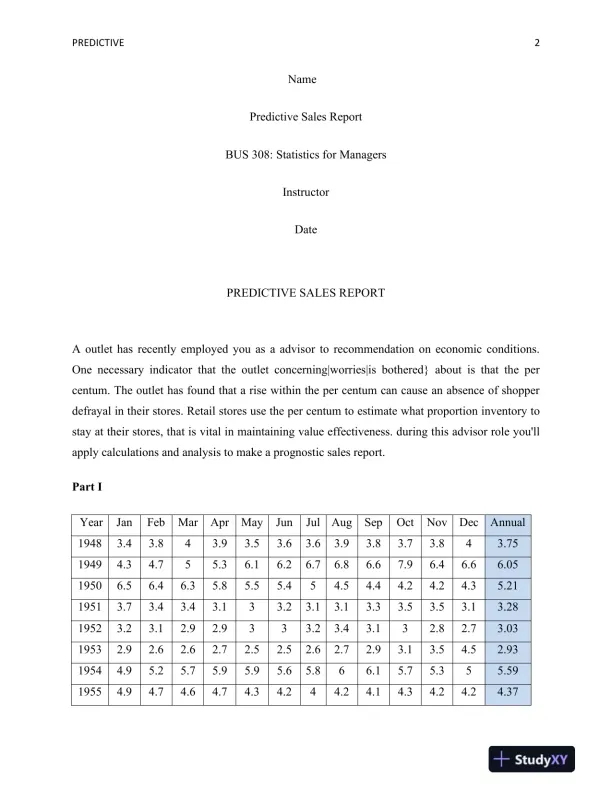 PREDICTIVE 2

Name

Predictive Sales Report

BUS 308: Statistics for Managers

Instructor

Date

PREDICTIVE SALES REPORT

A outlet has recently employed you as a advisor to recommendation on economic conditions. One necessary indicator that the outlet concerning|worries|is bothered} about is that the per centum. The outlet has found that a rise within the per centum can cause an absence of shopper defrayal in their stores. Retail stores use the per centum to estimate what proportion inventory to stay at their stores, that is vital in maintaining value effectiveness. during this advisor role you'll apply calculations and analysis to make a prognostic sales report.

Part I

| Year | Jan | Feb | Mar | Apr | May | Jun | Jul | Aug | Sep | Oct | Nov | Dec | Annual |
|---|---|---|---|---|---|---|---|---|---|---|---|---|---|
| 1948 | 3.4 | 3.8 | 4 | 3.9 | 3.5 | 3.6 | 3.6 | 3.9 | 3.8 | 3.7 | 3.8 | 4 | 3.75 |
| 1949 | 4.3 | 4.7 | 5 | 5.3 | 6.1 | 6.2 | 6.7 | 6.8 | 6.6 | 7.9 | 6.4 | 6.6 | 6.05 |
| 1950 | 6.5 | 6.4 | 6.3 | 5.8 | 5.5 | 5.4 | 5 | 4.5 | 4.4 | 4.2 | 4.2 | 4.3 | 5.21 |
| 1951 | 3.7 | 3.4 | 3.4 | 3.1 | 3 | 3.2 | 3.1 | 3.1 | 3.3 | 3.5 | 3.5 | 3.1 | 3.28 |
| 1952 | 3.2 | 3.1 | 2.9 | 2.9 | 3 | 3 | 3.2 | 3.4 | 3.1 | 3 | 2.8 | 2.7 | 3.03 |
| 1953 | 2.9 | 2.6 | 2.6 | 2.7 | 2.5 | 2.5 | 2.6 | 2.7 | 2.9 | 3.1 | 3.5 | 4.5 | 2.93 |
| 1954 | 4.9 | 5.2 | 5.7 | 5.9 | 5.9 | 5.6 | 5.8 | 6 | 6.1 | 5.7 | 5.3 | 5 | 5.59 |
| 1955 | 4.9 | 4.7 | 4.6 | 4.7 | 4.3 | 4.2 | 4 | 4.2 | 4.1 | 4.3 | 4.2 | 4.2 | 4.37 |

StudyXY